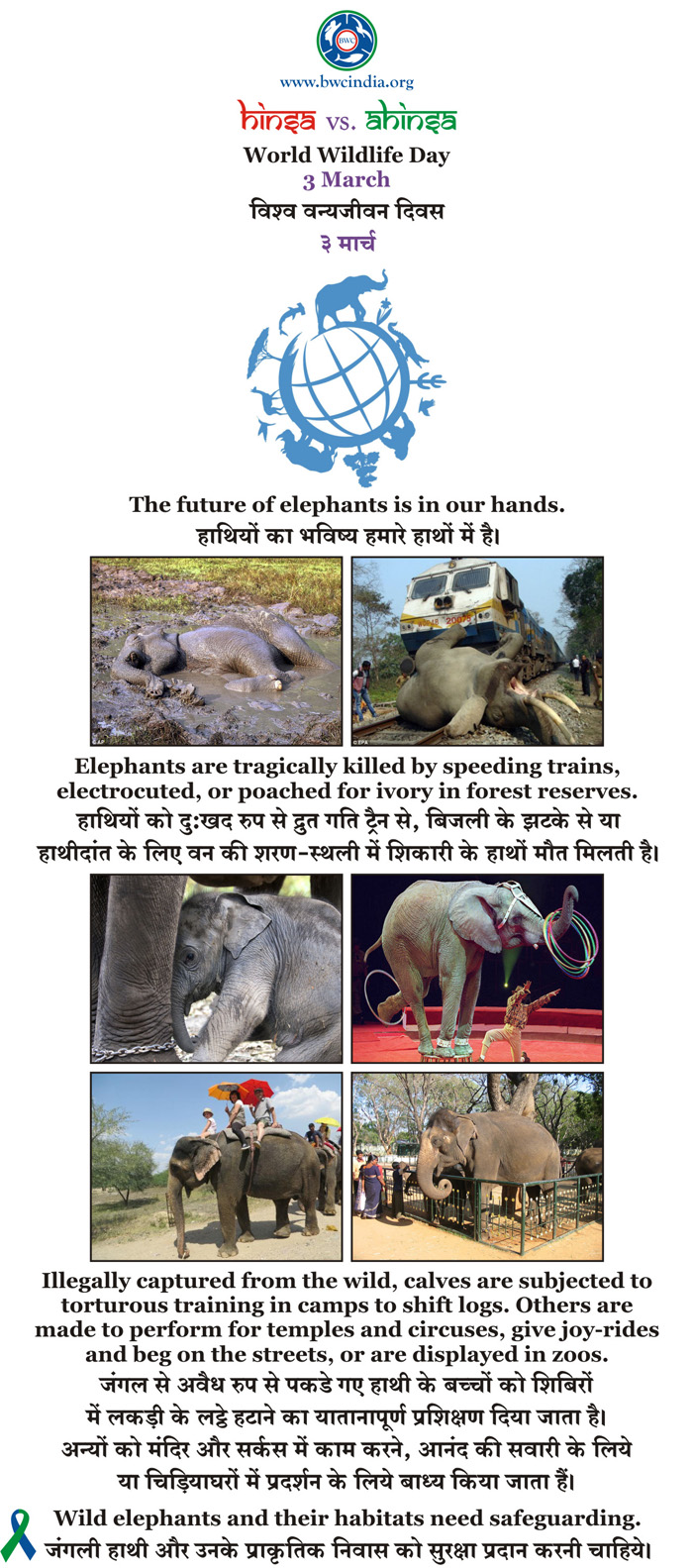 BWC

www.bwcindia.org

hinsa vs. ahinsa

World Wildlife Day
3 March
विश्व वन्यजीवन दिवस
३ मार्च

The future of elephants is in our hands.
हाथियों का भविष्य हमारे हाथों में है।

Elephants are tragically killed by speeding trains, electrocuted, or poached for ivory in forest reserves.
हाथियों को दुःखद रुप से द्रुत गति ट्रैन से, बिजली के झटके से या हाथीदांत के लिए वन की शरण-स्थली में शिकारी के हाथों मौत मिलती है।

Illegally captured from the wild, calves are subjected to torturous training in camps to shift logs. Others are made to perform for temples and circuses, give joy-rides and beg on the streets, or are displayed in zoos.
जंगल से अवैध रुप से पकडे गए हाथी के बच्चों को शिबिरों में लकड़ी के लट्ठे हटाने का यातानापूर्ण प्रशिक्षण दिया जाता है। अन्यों को मंदिर और सर्कस में काम करने, आनंद की सवारी के लिये या चिड़ियाघरों में प्रदर्शन के लिये बाध्य किया जाता हैं।

Wild elephants and their habitats need safeguarding.
जंगली हाथी और उनके प्राकृतिक निवास को सुरक्षा प्रदान करनी चाहिये।